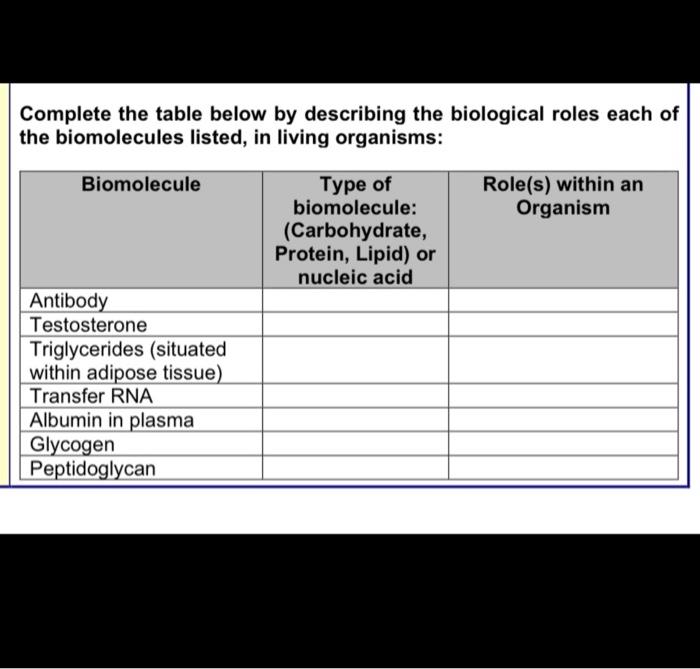 Complete the table below by describing the biological roles each of the biomolecules listed, in living organisms:

| Biomolecule | Type of biomolecule: (Carbohydrate, Protein, Lipid) or nucleic acid | Role(s) within an Organism |
|---|---|---|
| Antibody | | |
| Testosterone | | |
| Triglycerides (situated within adipose tissue) | | |
| Transfer RNA | | |
| Albumin in plasma | | |
| Glycogen | | |
| Peptidoglycan | | |